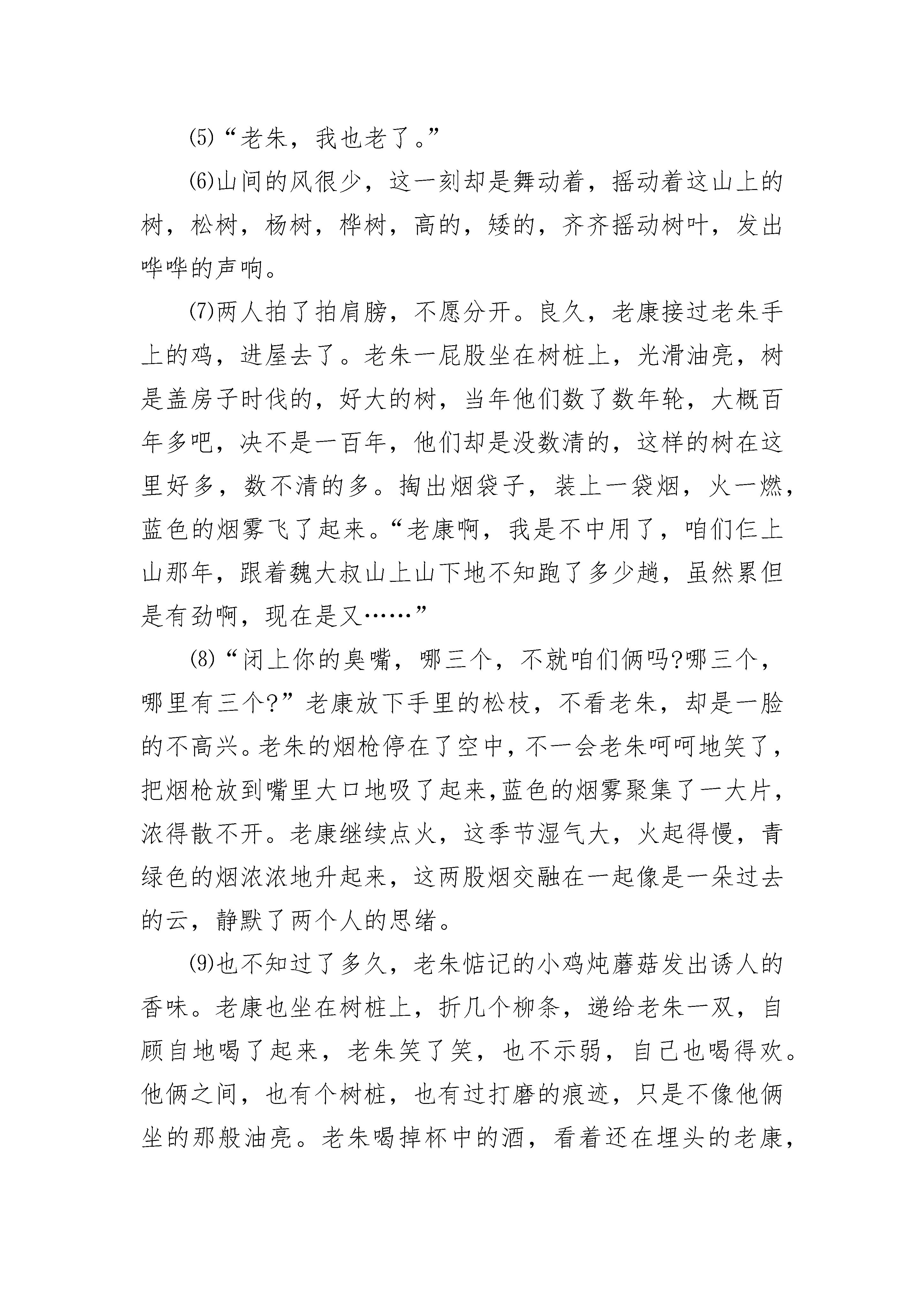 ⑸“老朱，我也老了。”

⑹山间的风很少，这一刻却是舞动着，摇动着这山上的树，松树，杨树，桦树，高的，矮的，齐齐摇动树叶，发出哗哗的声响。

⑺两人拍了拍肩膀，不愿分开。良久，老康接过老朱手上的鸡，进屋去了。老朱一屁股坐在树桩上，光滑油亮，树是盖房子时伐的，好大的树，当年他们数了数年轮，大概百年多吧，决不是一百年，他们却是没数清的，这样的树在这里好多，数不清的多。掏出烟袋子，装上一袋烟，火一燃，蓝色的烟雾飞了起来。“老康啊，我是不中用了，咱们仨上山那年，跟着魏大叔山上山下地不知跑了多少趟，虽然累但是有劲啊，现在是又……”

⑻“闭上你的臭嘴，哪三个，不就咱们俩吗?哪三个，哪里有三个?”老康放下手里的松枝，不看老朱，却是一脸的不高兴。老朱的烟枪停在了空中，不一会老朱呵呵地笑了，把烟枪放到嘴里大口地吸了起来,蓝色的烟雾聚集了一大片，浓得散不开。老康继续点火，这季节湿气大，火起得慢，青绿色的烟浓浓地升起来，这两股烟交融在一起像是一朵过去的云，静默了两个人的思绪。

⑼也不知过了多久，老朱惦记的小鸡炖蘑菇发出诱人的香味。老康也坐在树桩上，折几个柳条，递给老朱一双，自顾自地喝了起来，老朱笑了笑，也不示弱，自己也喝得欢。他俩之间，也有个树桩，也有过打磨的痕迹，只是不像他俩坐的那般油亮。老朱喝掉杯中的酒，看着还在埋头的老康，